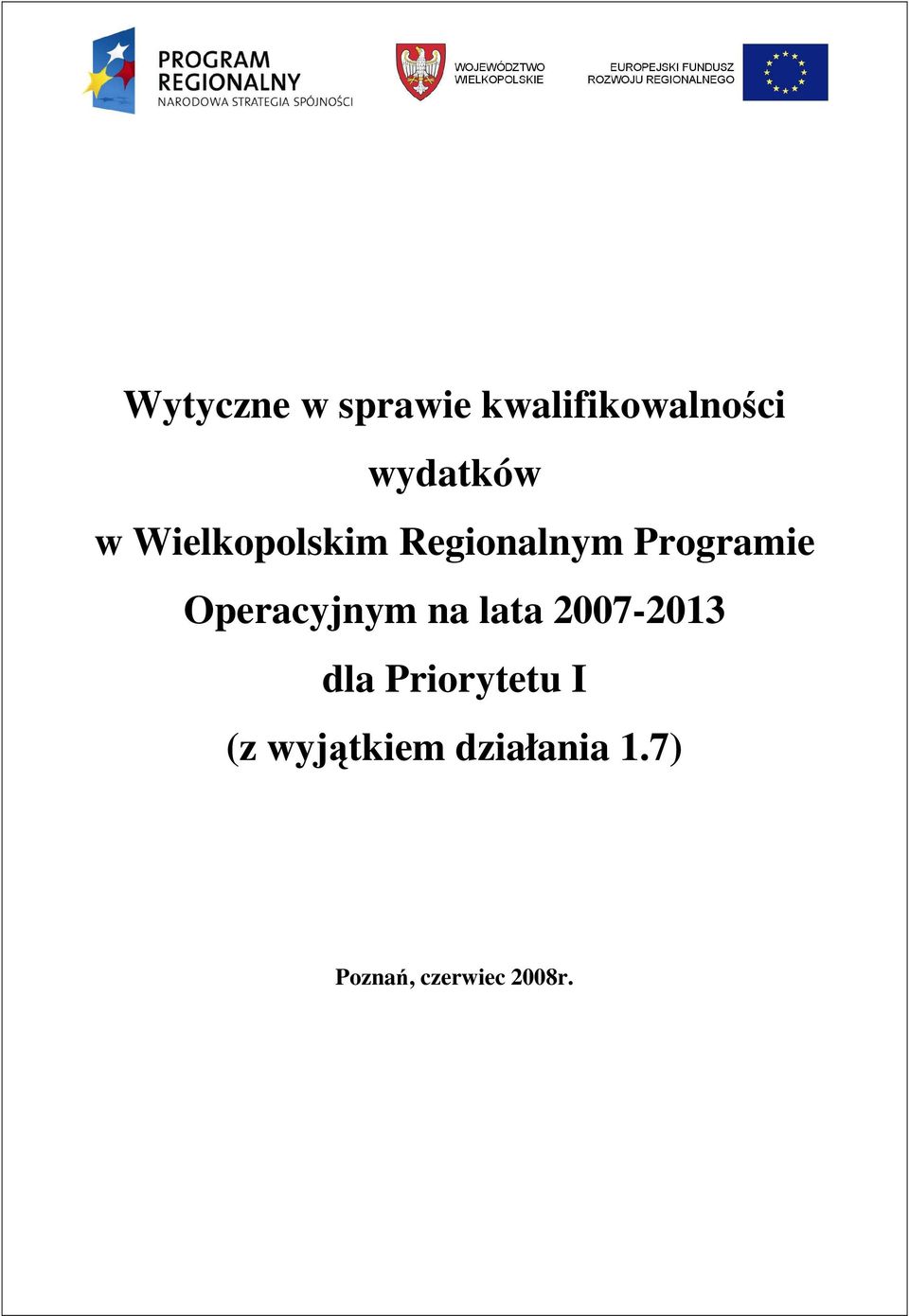 PROGRAM REGIONALNY
NARODOWA STRATEGIA SPÓJNOŚCI

WOJEWÓDZTWO WIELKOPOLSKIE

EUROPEJSKI FUNDUSZ ROZWOJU REGIONALNEGO

Wytyczne w sprawie kwalifikowalności wydatków w Wielkopolskim Regionalnym Programie Operacyjnym na lata 2007-2013 dla Priorytetu I (z wyjątkiem działania 1.7)

Poznań, czerwiec 2008r.